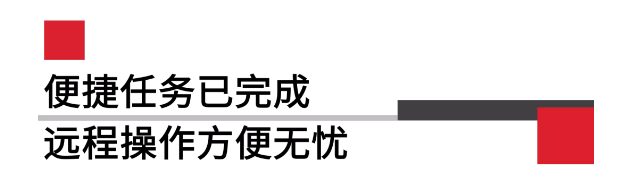 便捷任务已完成
远程操作方便无忧